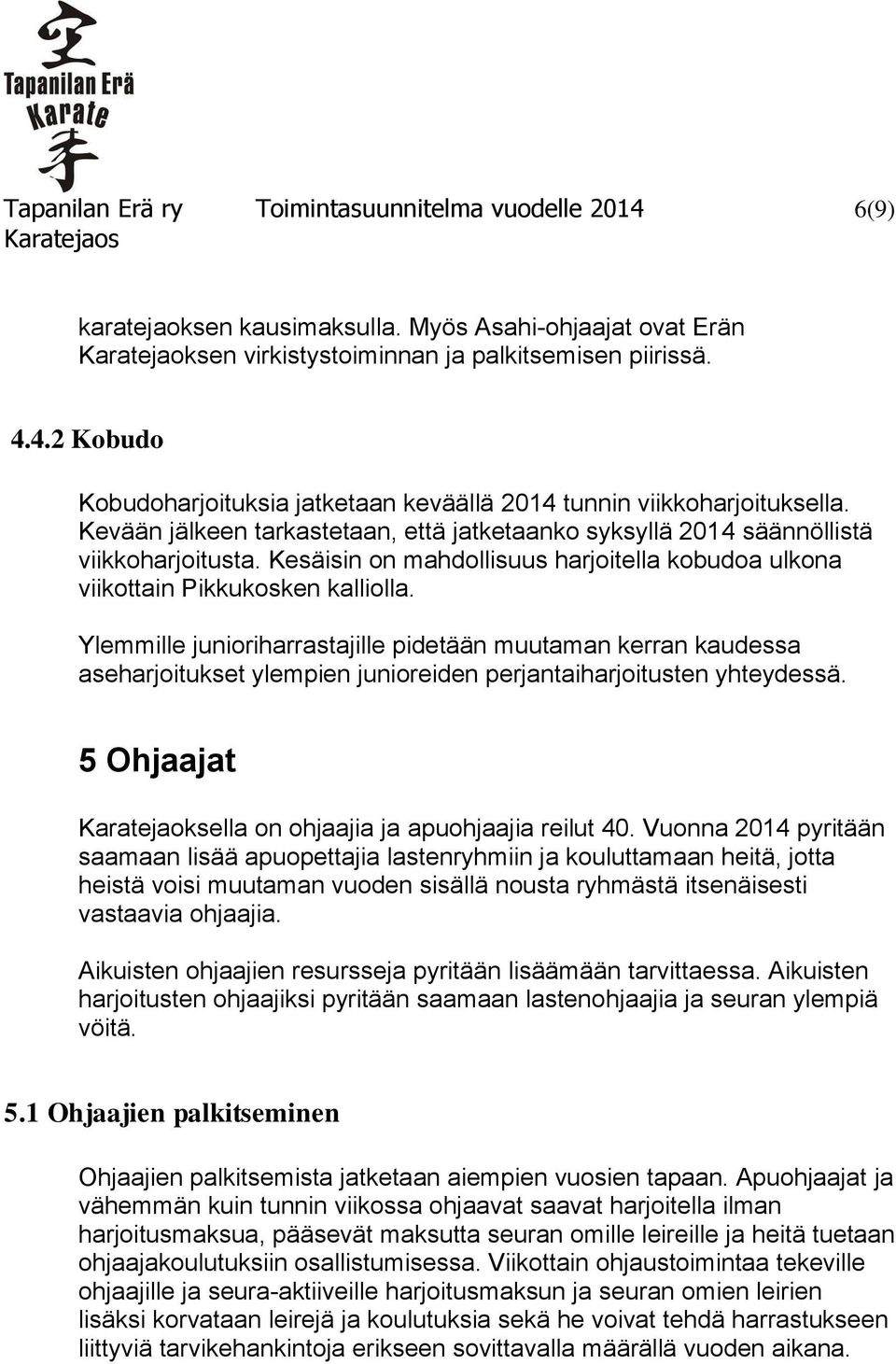 空
Tapanilan Erä
Karate
手

Tapanilan Erä ry Karatejaos Toimintasuunnitelma vuodelle 2014 6(9)

karatejaoksen kausimaksulla. Myös Asahi-ohjaajat ovat Erän Karatejaoksen virkistystoiminnan ja palkitsemisen piirissä.

4.4.2 Kobudo

Kobudoharjoituksia jatketaan keväällä 2014 tunnin viikkoharjoituksella. Kevään jälkeen tarkastetaan, että jatketaanko syksyllä 2014 säännöllistä viikkoharjoitusta. Kesäisin on mahdollisuus harjoitella kobudoa ulkona viikottain Pikkukosken kalliolla.

Ylemmille junioriharrastajille pidetään muutaman kerran kaudessa aseharjoitukset ylempien junioreiden perjantaiharjoitusten yhteydessä.

5 Ohjaajat

Karatejaoksella on ohjaajia ja apuohjaajia reilut 40. Vuonna 2014 pyritään saamaan lisää apuopettajia lastenryhmiin ja kouluttamaan heitä, jotta heistä voisi muutaman vuoden sisällä nousta ryhmästä itsenäisesti vastaavia ohjaajia.

Aikuisten ohjaajien resursseja pyritään lisäämään tarvittaessa. Aikuisten harjoitusten ohjaajiksi pyritään saamaan lastenohjaajia ja seuran ylempiä vöitä.

5.1 Ohjaajien palkitseminen

Ohjaajien palkitsemista jatketaan aiempien vuosien tapaan. Apuohjaajat ja vähemmän kuin tunnin viikossa ohjaavat saavat harjoitella ilman harjoitusmaksua, pääsevät maksutta seuran omille leireille ja heitä tuetaan ohjaajakoulutuksiin osallistumisessa. Viikottain ohjaustoimintaa tekeville ohjaajille ja seura-aktiiveille harjoitusmaksun ja seuran omien leirien lisäksi korvataan leirejä ja koulutuksia sekä he voivat tehdä harrastukseen liittyviä tarvikehankintoja erikseen sovittavalla määrällä vuoden aikana.